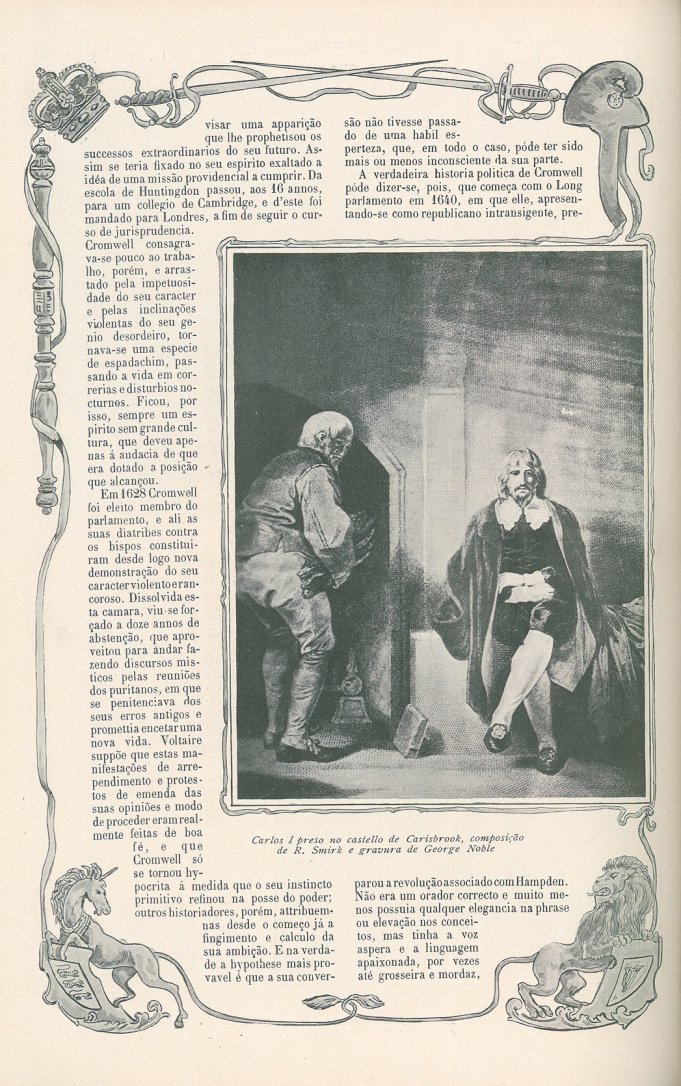 visar uma apparição que lhe prophetisou os successos extraordinarios do seu futuro. Assim se teria fixado no seu espirito exaltado a idéa de uma missão providencial a cumprir. Da escola de Huntingdon passou, aos 16 annos, para um collegio de Cambridge, e d'este foi mandado para Londres, a fim de seguir o curso de jurisprudencia. Cromwell consagrava-se pouco ao trabalho, porém, e arrastado pela impetuosidade do seu caracter e pelas inclinações violentas do seu genio desordeiro, tornava-se uma especie de espadachim, passando a vida em correrias e disturbios nocturnos. Ficou, por isso, sempre um espirito sem grande cultura, que deveu apenas á audacia de que era dotado a posição que alcançou.

Em 1628 Cromwell foi eleito membro do parlamento, e ali as suas diatribes contra os bispos constituiram desde logo nova demonstração do seu caracter violento e rancoroso. Dissolvida esta camara, viu-se forçado a doze annos de abstenção, que aproveitou para andar fazendo discursos misticos pelas reuniões dos puritanos, em que se penitenciava dos seus erros antigos e promettia encetar uma nova vida. Voltaire suppõe que estas manifestações de arrependimento e protestos de emenda das suas opiniões e modo de proceder eram realmente feitas de boa fé, e que Cromwell só se tornou hypocrita á medida que o seu instincto primitivo refinou na posse do poder; outros historiadores, porém, attribuem-nas desde o começo já a fingimento e calculo da sua ambição. E na verdade a hypothese mais provavel é que a sua conversão não tivesse passado de uma habil esperteza, que, em todo o caso, póde ter sido mais ou menos inconsciente da sua parte.

A verdadeira historia politica de Cromwell póde dizer-se, pois, que começa com o Long parlamento em 1640, em que elle, apresentando-se como republicano intransigente, preparou a revolução associado com Hampden. Não era um orador correcto e muito menos possuia qualquer elegancia na phrase ou elevação nos conceitos, mas tinha a voz aspera e a linguagem apaixonada, por vezes até grosseira e mordaz,

Carlos I preso no castello de Carisbrook, composição de R. Smirk e gravura de George Noble